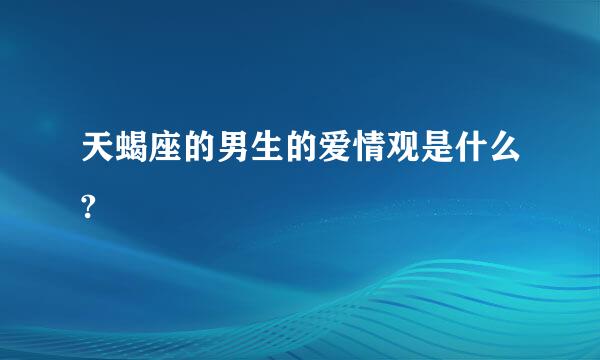 天蝎座的男生的爱情观是什么?